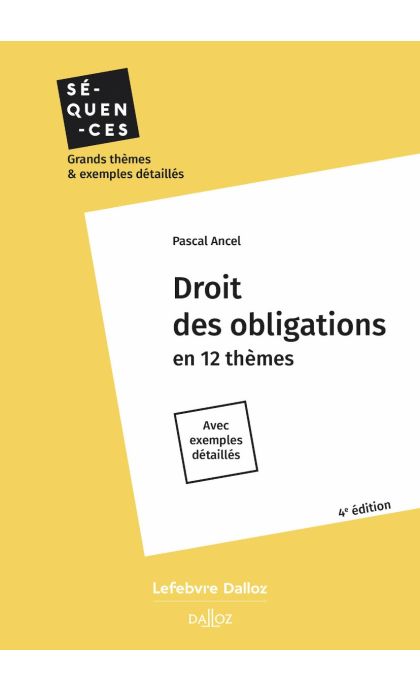 SÉ-
QUEN
-CES

Grands thèmes
& exemples détaillés

Pascal Ancel

Droit
des obligations
en 12 thèmes

Avec
exemples
détaillés

4e édition

Lefebvre Dalloz

DALLOZ